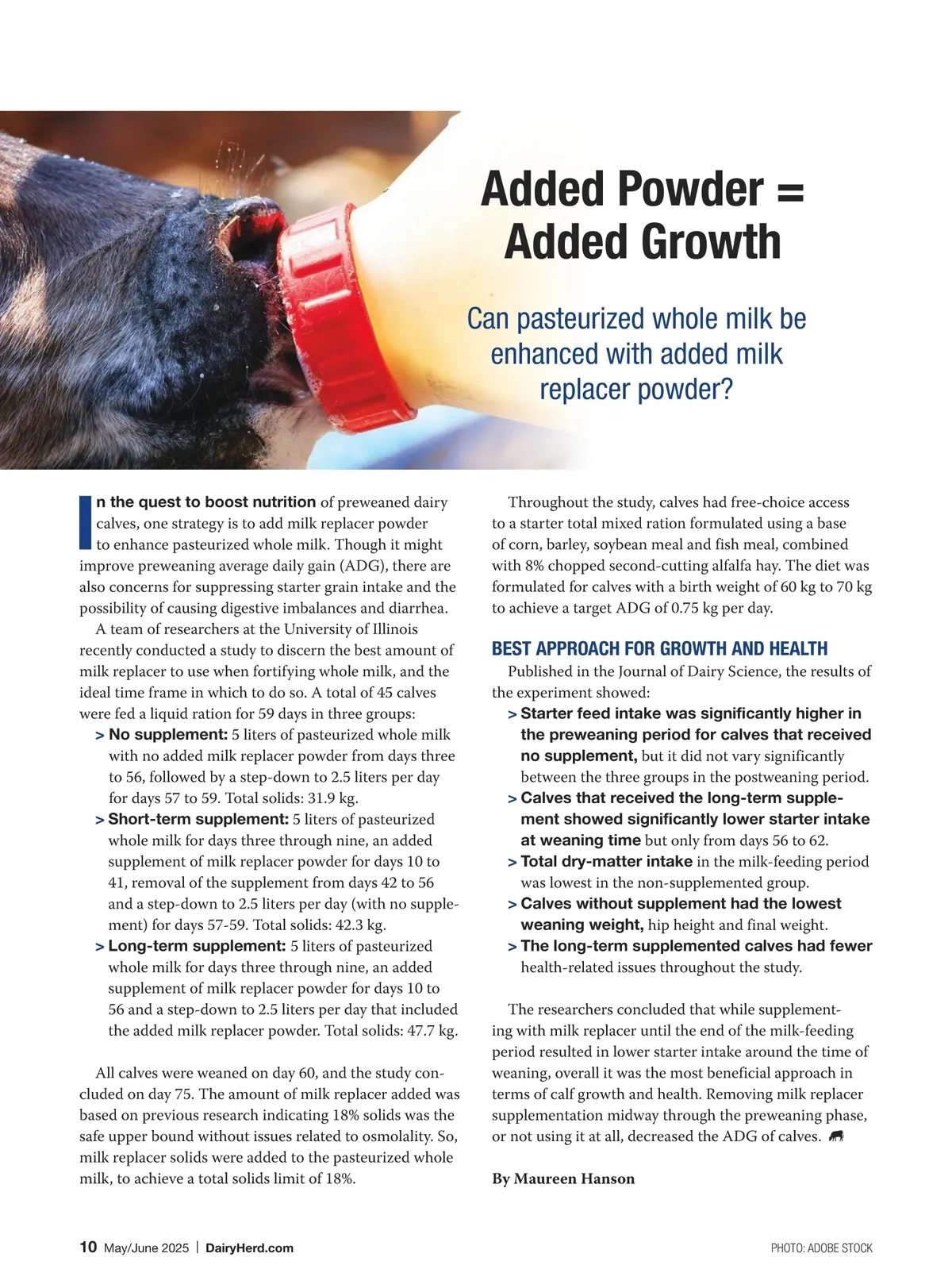 Added Powder = Added Growth

Can pasteurized whole milk be enhanced with added milk replacer powder?

In the quest to boost nutrition of preweaned dairy calves, one strategy is to add milk replacer powder to enhance pasteurized whole milk. Though it might improve preweaning average daily gain (ADG), there are also concerns for suppressing starter grain intake and the possibility of causing digestive imbalances and diarrhea.

A team of researchers at the University of Illinois recently conducted a study to discern the best amount of milk replacer to use when fortifying whole milk, and the ideal time frame in which to do so. A total of 45 calves were fed a liquid ration for 59 days in three groups:

> No supplement: 5 liters of pasteurized whole milk with no added milk replacer powder from days three to 56, followed by a step-down to 2.5 liters per day for days 57 to 59. Total solids: 31.9 kg.

> Short-term supplement: 5 liters of pasteurized whole milk for days three through nine, an added supplement of milk replacer powder for days 10 to 41, removal of the supplement from days 42 to 56 and a step-down to 2.5 liters per day (with no supplement) for days 57-59. Total solids: 42.3 kg.

> Long-term supplement: 5 liters of pasteurized whole milk for days three through nine, an added supplement of milk replacer powder for days 10 to 56 and a step-down to 2.5 liters per day that included the added milk replacer powder. Total solids: 47.7 kg.

All calves were weaned on day 60, and the study concluded on day 75. The amount of milk replacer added was based on previous research indicating 18% solids was the safe upper bound without issues related to osmolality. So, milk replacer solids were added to the pasteurized whole milk, to achieve a total solids limit of 18%.

Throughout the study, calves had free-choice access to a starter total mixed ration formulated using a base of corn, barley, soybean meal and fish meal, combined with 8% chopped second-cutting alfalfa hay. The diet was formulated for calves with a birth weight of 60 kg to 70 kg to achieve a target ADG of 0.75 kg per day.

BEST APPROACH FOR GROWTH AND HEALTH

Published in the Journal of Dairy Science, the results of the experiment showed:

> Starter feed intake was significantly higher in the preweaning period for calves that received no supplement, but it did not vary significantly between the three groups in the postweaning period.

> Calves that received the long-term supplement showed significantly lower starter intake at weaning time but only from days 56 to 62.

> Total dry-matter intake in the milk-feeding period was lowest in the non-supplemented group.

> Calves without supplement had the lowest weaning weight, hip height and final weight.

> The long-term supplemented calves had fewer health-related issues throughout the study.

The researchers concluded that while supplementing with milk replacer until the end of the milk-feeding period resulted in lower starter intake around the time of weaning, overall it was the most beneficial approach in terms of calf growth and health. Removing milk replacer supplementation midway through the preweaning phase, or not using it at all, decreased the ADG of calves.

By Maureen Hanson

10 May/June 2025 | DairyHerd.com

PHOTO: ADOBE STOCK